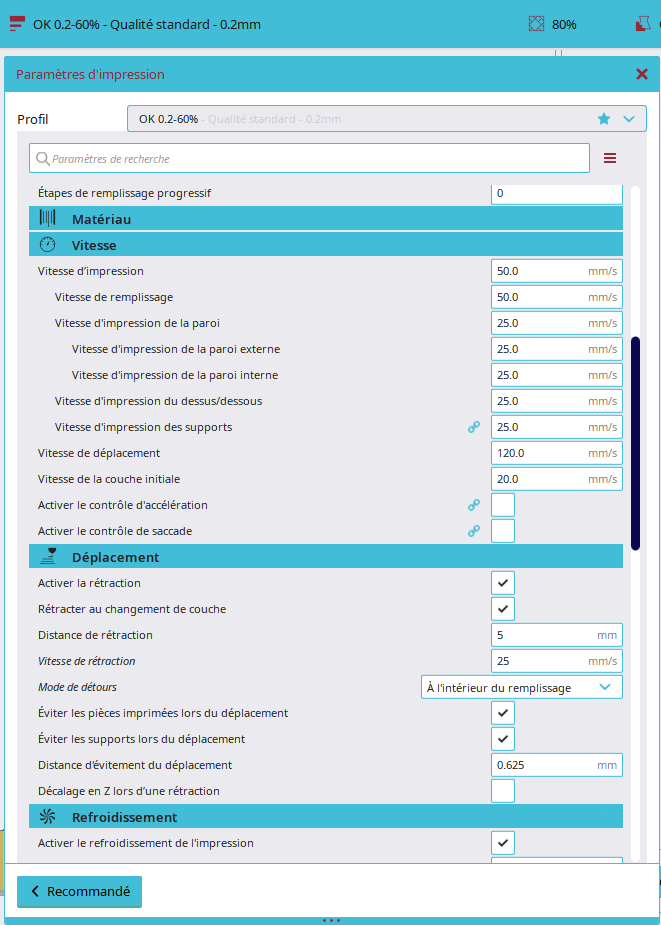 OK 0.2-60% - Qualité standard - 0.2mm 80%

Paramètres d'impression

Profil OK 0.2-60% - Qualité standard - 0.2mm

Paramètres de recherche

Étapes de remplissage progressif 0

Matériau

Vitesse

Vitesse d'impression 50.0 mm/s

Vitesse de remplissage 50.0 mm/s

Vitesse d'impression de la paroi 25.0 mm/s

Vitesse d'impression de la paroi externe 25.0 mm/s

Vitesse d'impression de la paroi interne 25.0 mm/s

Vitesse d'impression du dessus/dessous 25.0 mm/s

Vitesse d'impression des supports 25.0 mm/s

Vitesse de déplacement 120.0 mm/s

Vitesse de la couche initiale 20.0 mm/s

Activer le contrôle d'accélération

Activer le contrôle de saccade

Déplacement

Activer la rétraction

Rétracter au changement de couche

Distance de rétraction 5 mm

Vitesse de rétraction 25 mm/s

Mode de détours À l'intérieur du remplissage

Éviter les pièces imprimées lors du déplacement

Éviter les supports lors du déplacement

Distance d'évitement du déplacement 0.625 mm

Décalage en Z lors d'une rétraction

Refroidissement

Activer le refroidissement de l'impression

Recommandé